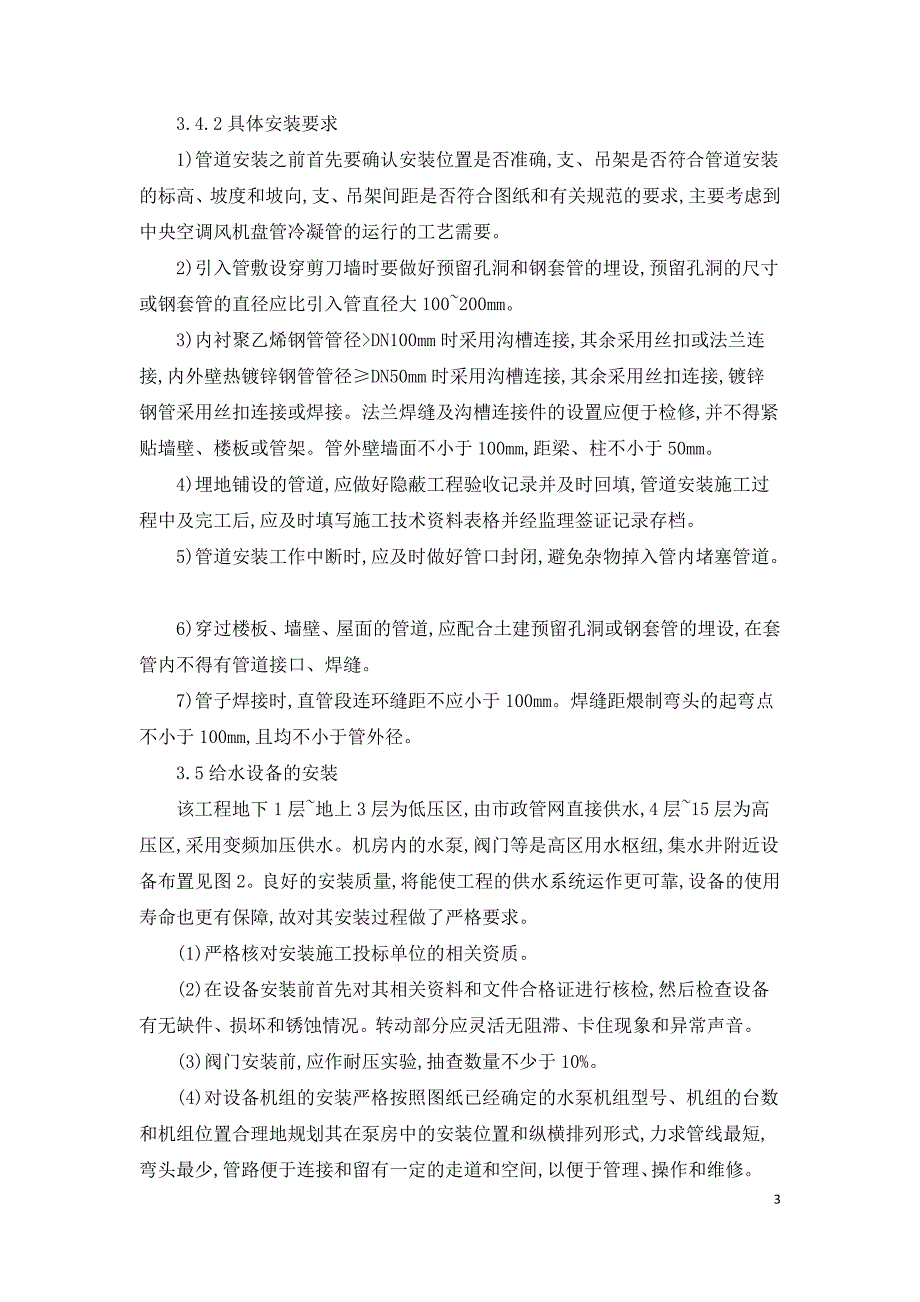 3.4.2 具体安装要求

1)管道安装之前首先要确认安装位置是否准确,支、吊架是否符合管道安装的标高、坡度和坡向,支、吊架间距是否符合图纸和有关规范的要求,主要考虑到中央空调风机盘管冷凝管的运行的工艺需要。

2)引入管敷设穿剪刀墙时要做好预留孔洞和钢套管的埋设,预留孔洞的尺寸或钢套管的直径应比引入管直径大 100~200mm。

3)内衬聚乙烯钢管管径>DN100mm 时采用沟槽连接,其余采用丝扣或法兰连接,内外壁热镀锌钢管管径≥DN50mm 时采用沟槽连接,其余采用丝扣连接,镀锌钢管采用丝扣连接或焊接。法兰焊缝及沟槽连接件的设置应便于检修,并不得紧贴墙壁、楼板或管架。管外壁墙面不小于 100mm,距梁、柱不小于 50mm。

4)埋地铺设的管道,应做好隐蔽工程验收记录并及时回填,管道安装施工过程中及完工后,应及时填写施工技术资料表格并经监理签证记录存档。

5)管道安装工作中断时,应及时做好管口封闭,避免杂物掉入管内堵塞管道。

6)穿过楼板、墙壁、屋面的管道,应配合土建预留孔洞或钢套管的埋设,在套管内不得有管道接口、焊缝。

7)管子焊接时,直管段连环缝距不应小于 100mm。焊缝距煨制弯头的起弯点不小于 100mm,且均不小于管外径。

3.5 给水设备的安装

该工程地下 1 层~地上 3 层为低压区,由市政管网直接供水,4 层~15 层为高压区,采用变频加压供水。机房内的水泵,阀门等是高区用水枢纽,集水井附近设备布置见图 2。良好的安装质量,将能使工程的供水系统运作更可靠,设备的使用寿命也更有保障,故对其安装过程做了严格要求。

(1)严格核对安装施工投标单位的相关资质。

(2)在设备安装前首先对其相关资料和文件合格证进行核检,然后检查设备有无缺件、损坏和锈蚀情况。转动部分应灵活无阻滞、卡住现象和异常声音。

(3)阀门安装前,应作耐压实验,抽查数量不少于 10%。

(4)对设备机组的安装严格按照图纸已经确定的水泵机组型号、机组的台数和机组位置合理地规划其在泵房中的安装位置和纵横排列形式,力求管线最短,弯头最少,管路便于连接和留有一定的走道和空间,以便于管理、操作和维修。

3